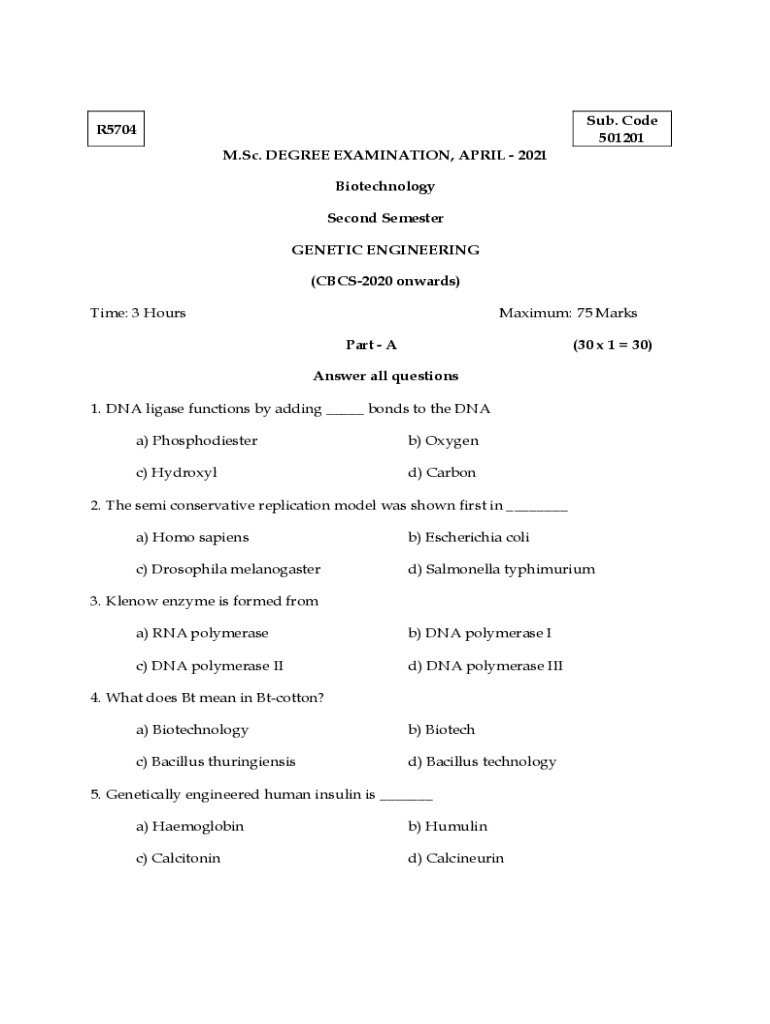 R5704

Sub. Code
501201

M.Sc. DEGREE EXAMINATION, APRIL - 2021

Biotechnology

Second Semester

GENETIC ENGINEERING

(CBCS-2020 onwards)

Time: 3 Hours

Maximum: 75 Marks

Part - A

(30 x 1 = 30)

Answer all questions

1. DNA ligase functions by adding _____ bonds to the DNA

a) Phosphodiester

b) Oxygen

c) Hydroxyl

d) Carbon

2. The semi conservative replication model was shown first in ________

a) Homo sapiens

b) Escherichia coli

c) Drosophila melanogaster

d) Salmonella typhimurium

3. Klenow enzyme is formed from

a) RNA polymerase

b) DNA polymerase I

c) DNA polymerase II

d) DNA polymerase III

4. What does Bt mean in Bt-cotton?

a) Biotechnology

b) Biotech

c) Bacillus thuringiensis

d) Bacillus technology

5. Genetically engineered human insulin is _______

a) Haemoglobin

b) Humulin

c) Calcitonin

d) Calcineurin